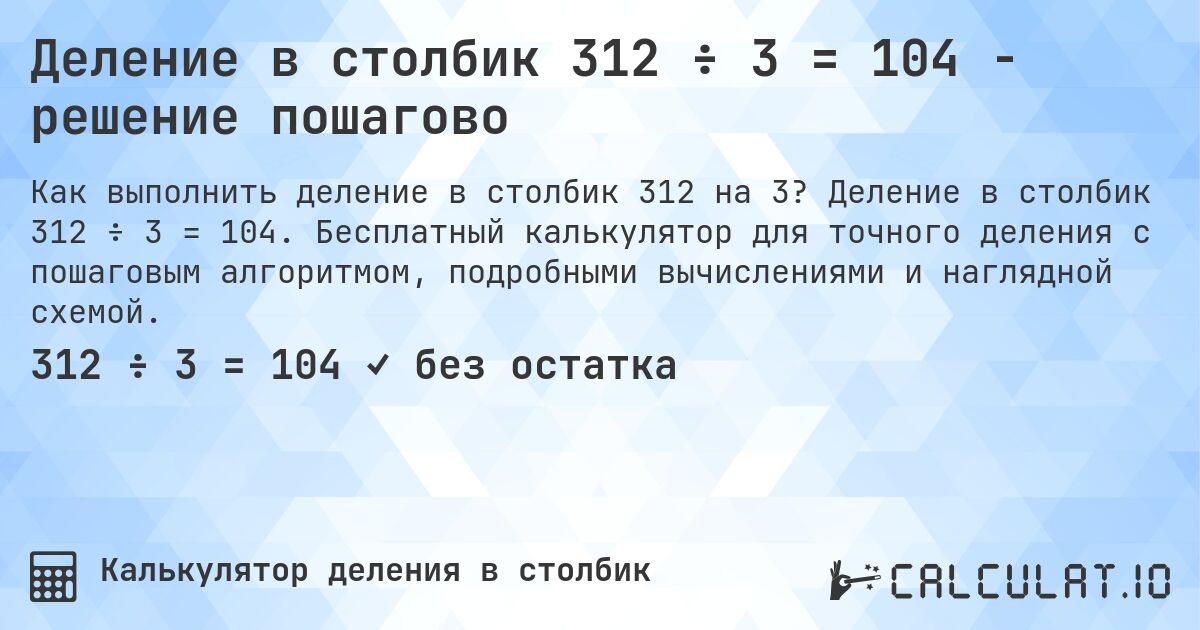 Деление в столбик 312 ÷ 3 = 104 - решение пошагово

Как выполнить деление в столбик 312 на 3? Деление в столбик 312 ÷ 3 = 104. Бесплатный калькулятор для точного деления с пошаговым алгоритмом, подробными вычислениями и наглядной схемой.

312 ÷ 3 = 104 ✓ без остатка

Калькулятор деления в столбик

CALCULAT.IO